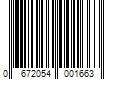 0 672054 001663